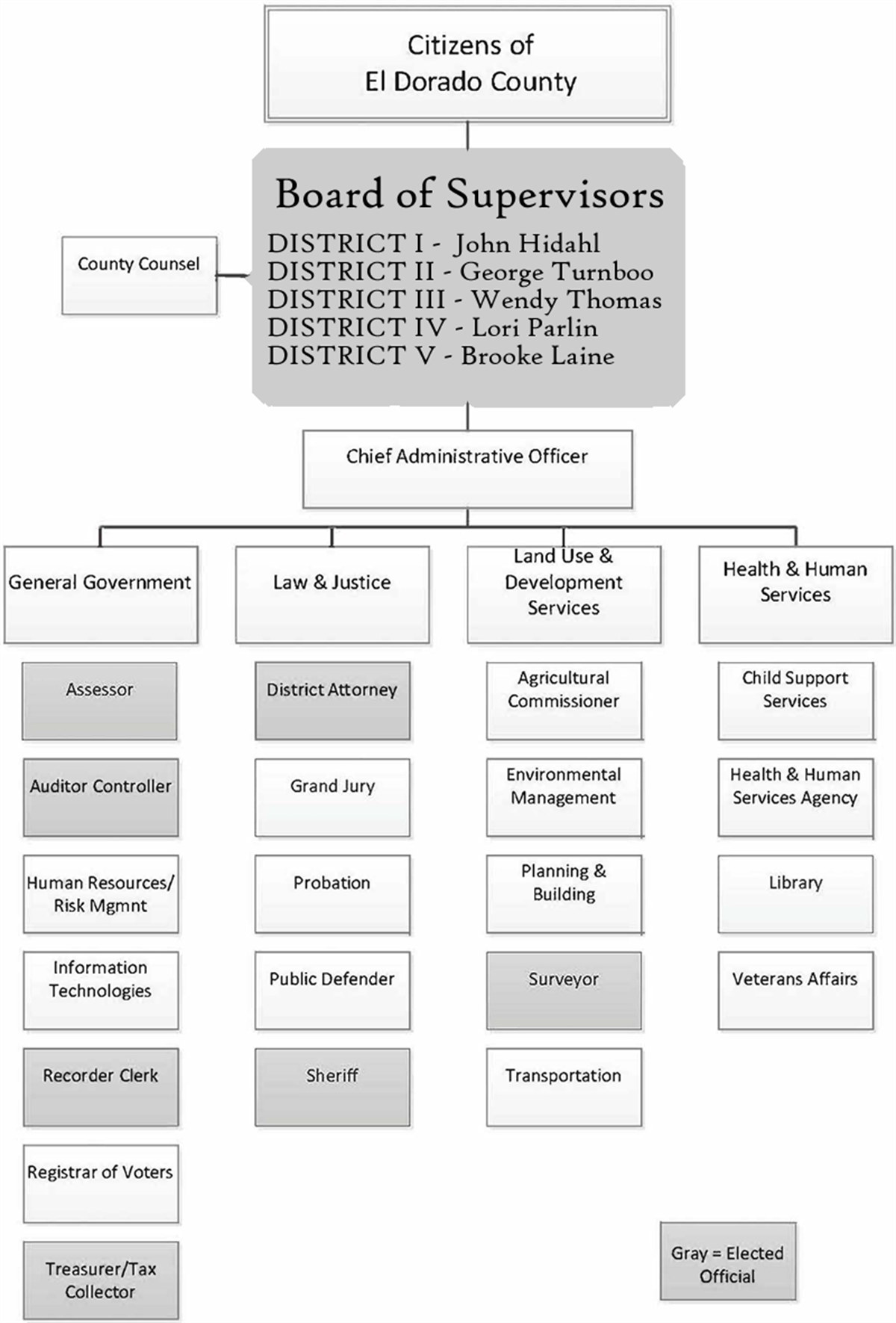 Citizens of
El Dorado County

Board of Supervisors
DISTRICT I - John Hidahl
DISTRICT II - George Turnboo
DISTRICT III - Wendy Thomas
DISTRICT IV - Lori Parlin
DISTRICT V - Brooke Laine

County Counsel

Chief Administrative Officer

General Government

Assessor

Auditor Controller

Human Resources/ Risk Mgmnt

Information Technologies

Recorder Clerk

Registrar of Voters

Treasurer/Tax Collector

Law & Justice

District Attorney

Grand Jury

Probation

Public Defender

Sheriff

Land Use & Development Services

Agricultural Commissioner

Environmental Management

Planning & Building

Surveyor

Transportation

Health & Human Services

Child Support Services

Health & Human Services Agency

Library

Veterans Affairs

Gray = Elected Official